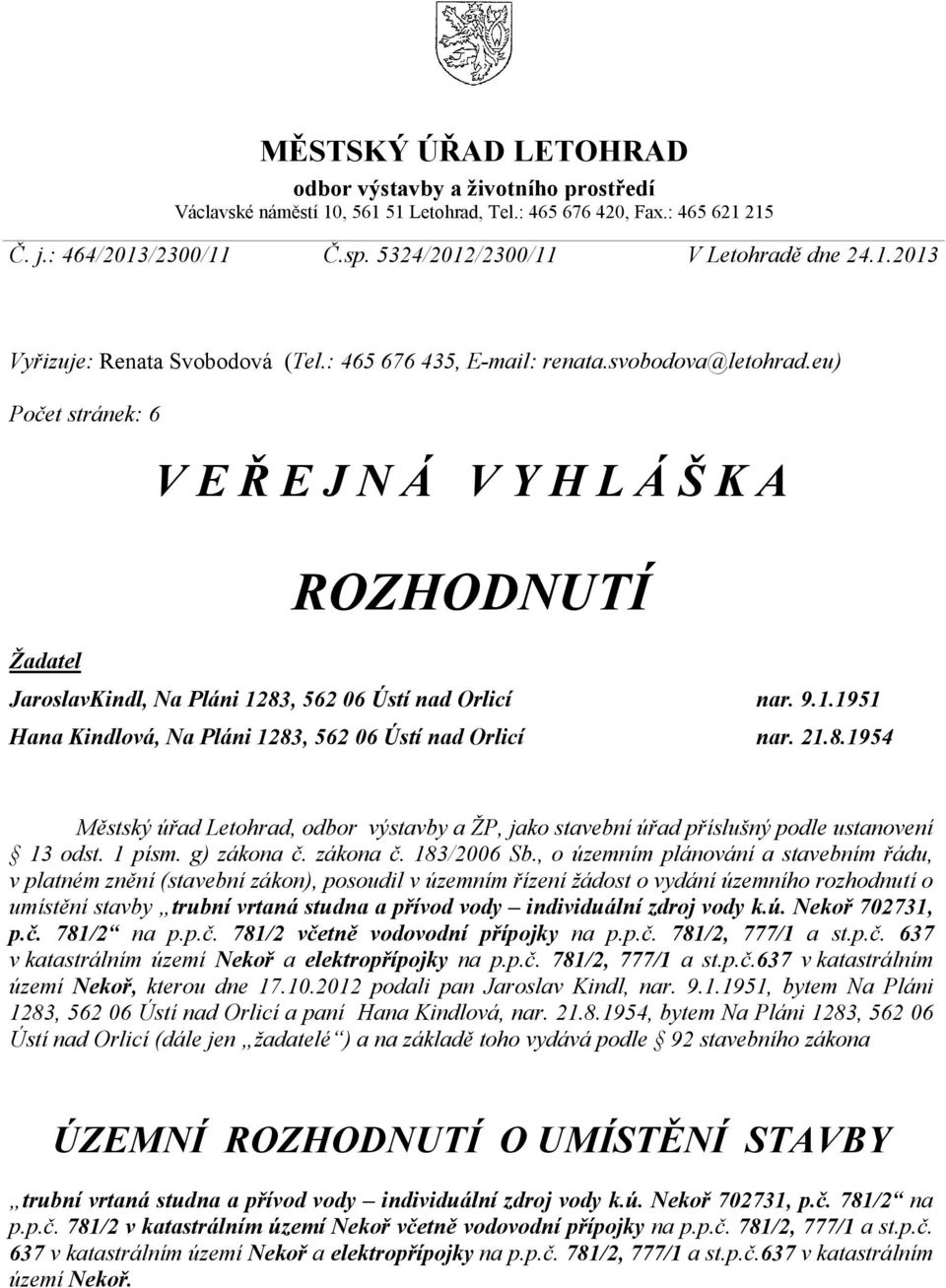 MĚSTSKÝ ÚŘAD LETOHRAD
odbor výstavby a životního prostředí
Václavské náměstí 10, 561 51 Letohrad, Tel.: 465 676 420, Fax.: 465 621 215

Č. j.: 464/2013/2300/11 Č.sp. 5324/2012/2300/11 V Letohradě dne 24.1.2013

Vyřizuje: Renata Svobodová (Tel.: 465 676 435, E-mail: renata.svobodova@letohrad.eu)

Počet stránek: 6

V E Ř E J N Á V Y H L Á Š K A

ROZHODNUTÍ

Žadatel

JaroslavKindl, Na Pláni 1283, 562 06 Ústí nad Orlicí nar. 9.1.1951

Hana Kindlová, Na Pláni 1283, 562 06 Ústí nad Orlicí nar. 21.8.1954

Městský úřad Letohrad, odbor výstavby a ŽP, jako stavební úřad příslušný podle ustanovení § 13 odst. 1 písm. g) zákona č. zákona č. 183/2006 Sb., o územním plánování a stavebním řádu, v platném znění (stavební zákon), posoudil v územním řízení žádost o vydání územního rozhodnutí o umístění stavby „trubní vrtaná studna a přívod vody – individuální zdroj vody k.ú. Nekoř 702731, p.č. 781/2“ na p.p.č. 781/2 včetně vodovodní přípojky na p.p.č. 781/2, 777/1 a st.p.č. 637 v katastrálním území Nekoř a elektropřípojky na p.p.č. 781/2, 777/1 a st.p.č.637 v katastrálním území Nekoř, kterou dne 17.10.2012 podali pan Jaroslav Kindl, nar. 9.1.1951, bytem Na Pláni 1283, 562 06 Ústí nad Orlicí a paní Hana Kindlová, nar. 21.8.1954, bytem Na Pláni 1283, 562 06 Ústí nad Orlicí (dále jen „žadatelé“) a na základě toho vydává podle § 92 stavebního zákona

ÚZEMNÍ ROZHODNUTÍ O UMÍSTĚNÍ STAVBY

„trubní vrtaná studna a přívod vody – individuální zdroj vody k.ú. Nekoř 702731, p.č. 781/2“ na p.p.č. 781/2 v katastrálním území Nekoř včetně vodovodní přípojky na p.p.č. 781/2, 777/1 a st.p.č. 637 v katastrálním území Nekoř a elektropřípojky na p.p.č. 781/2, 777/1 a st.p.č.637 v katastrálním území Nekoř.